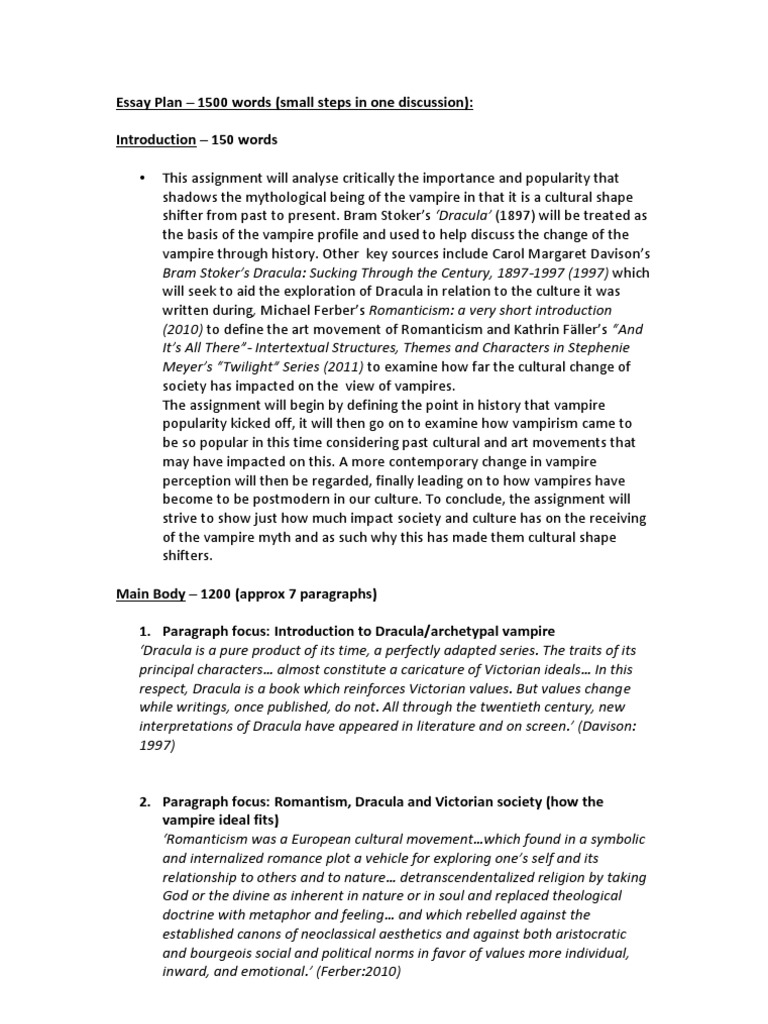 Essay Plan – 1500 words (small steps in one discussion):

Introduction – 150 words

• This assignment will analyse critically the importance and popularity that shadows the mythological being of the vampire in that it is a cultural shape shifter from past to present. Bram Stoker's 'Dracula' (1897) will be treated as the basis of the vampire profile and used to help discuss the change of the vampire through history. Other key sources include Carol Margaret Davison's Bram Stoker's Dracula: Sucking Through the Century, 1897-1997 (1997) which will seek to aid the exploration of Dracula in relation to the culture it was written during, Michael Ferber's Romanticism: a very short introduction (2010) to define the art movement of Romanticism and Kathrin Fäller's "And It's All There"- Intertextual Structures, Themes and Characters in Stephenie Meyer's "Twilight" Series (2011) to examine how far the cultural change of society has impacted on the view of vampires.
The assignment will begin by defining the point in history that vampire popularity kicked off, it will then go on to examine how vampirism came to be so popular in this time considering past cultural and art movements that may have impacted on this. A more contemporary change in vampire perception will then be regarded, finally leading on to how vampires have become to be postmodern in our culture. To conclude, the assignment will strive to show just how much impact society and culture has on the receiving of the vampire myth and as such why this has made them cultural shape shifters.

Main Body – 1200 (approx 7 paragraphs)

1. Paragraph focus: Introduction to Dracula/archetypal vampire
'Dracula is a pure product of its time, a perfectly adapted series. The traits of its principal characters… almost constitute a caricature of Victorian ideals… In this respect, Dracula is a book which reinforces Victorian values. But values change while writings, once published, do not. All through the twentieth century, new interpretations of Dracula have appeared in literature and on screen.' (Davison: 1997)

2. Paragraph focus: Romantism, Dracula and Victorian society (how the vampire ideal fits)
'Romanticism was a European cultural movement…which found in a symbolic and internalized romance plot a vehicle for exploring one's self and its relationship to others and to nature… detranscendentalized religion by taking God or the divine as inherent in nature or in soul and replaced theological doctrine with metaphor and feeling… and which rebelled against the established canons of neoclassical aesthetics and against both aristocratic and bourgeois social and political norms in favor of values more individual, inward, and emotional.' (Ferber:2010)